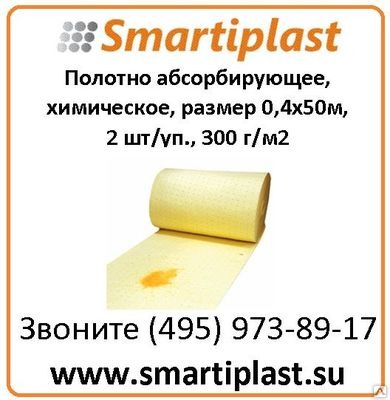 Smartiplast

Полотно абсорбирующее, химическое, размер 0,4х50м, 2 шт/уп., 300 г/м2

Звоните (495) 973-89-17

www.smartiplast.su